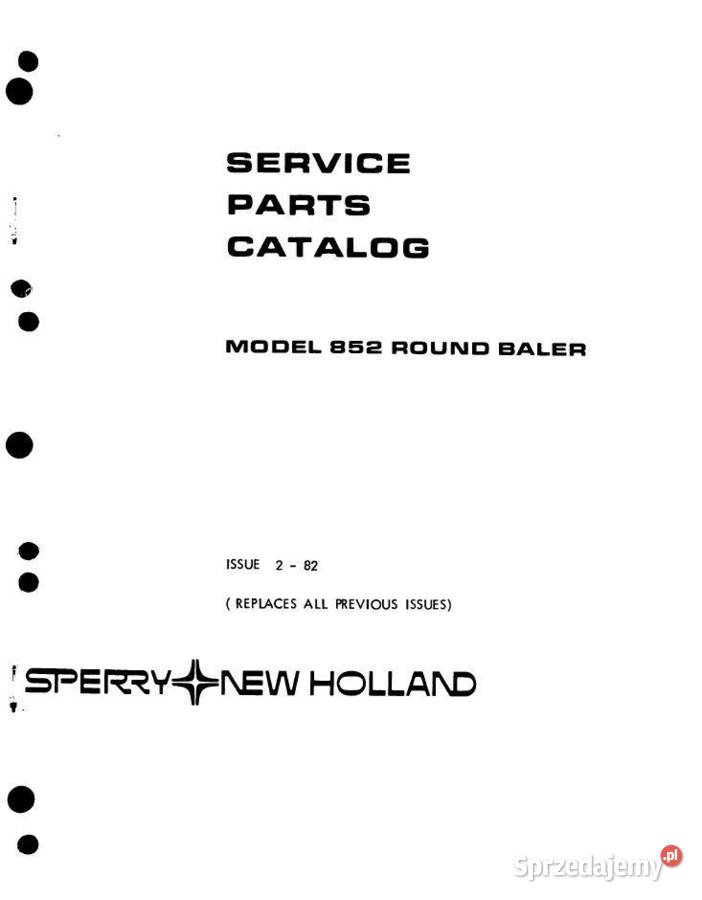 SERVICE
PARTS
CATALOG

MODEL 852 ROUND BALER

ISSUE 2 - 82

( REPLACES ALL PREVIOUS ISSUES)

SPERRY NEW HOLLAND

Sprzedajemy.pl